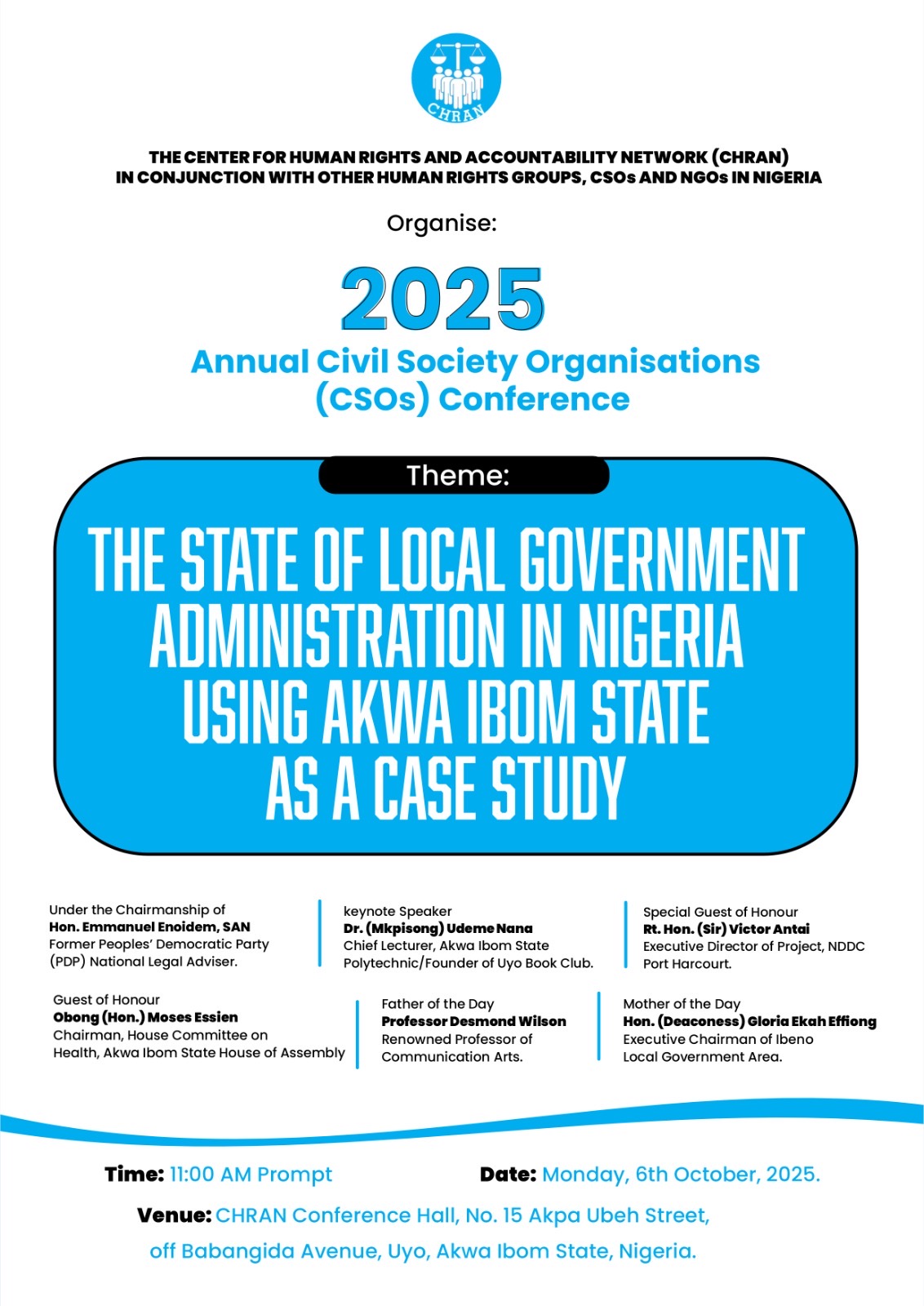 CHRAN

THE CENTER FOR HUMAN RIGHTS AND ACCOUNTABILITY NETWORK (CHRAN) IN CONJUNCTION WITH OTHER HUMAN RIGHTS GROUPS, CSOs AND NGOs IN NIGERIA

Organise:

2025

Annual Civil Society Organisations (CSOs) Conference

Theme:

THE STATE OF LOCAL GOVERNMENT ADMINISTRATION IN NIGERIA USING AKWA IBOM STATE AS A CASE STUDY

Under the Chairmanship of
Hon. Emmanuel Enoidem, SAN
Former Peoples' Democratic Party (PDP) National Legal Adviser.

keynote Speaker
Dr. (Mkpisong) Udeme Nana
Chief Lecturer, Akwa Ibom State Polytechnic/Founder of Uyo Book Club.

Special Guest of Honour
Rt. Hon. (Sir) Victor Antai
Executive Director of Project, NDDC Port Harcourt.

Guest of Honour
Obong (Hon.) Moses Essien
Chairman, House Committee on Health, Akwa Ibom State House of Assembly

Father of the Day
Professor Desmond Wilson
Renowned Professor of Communication Arts.

Mother of the Day
Hon. (Deaconess) Gloria Ekah Effiong
Executive Chairman of Ibeno Local Government Area.

Time: 11:00 AM Prompt

Date: Monday, 6th October, 2025.

Venue: CHRAN Conference Hall, No. 15 Akpa Ubeh Street, off Babangida Avenue, Uyo, Akwa Ibom State, Nigeria.